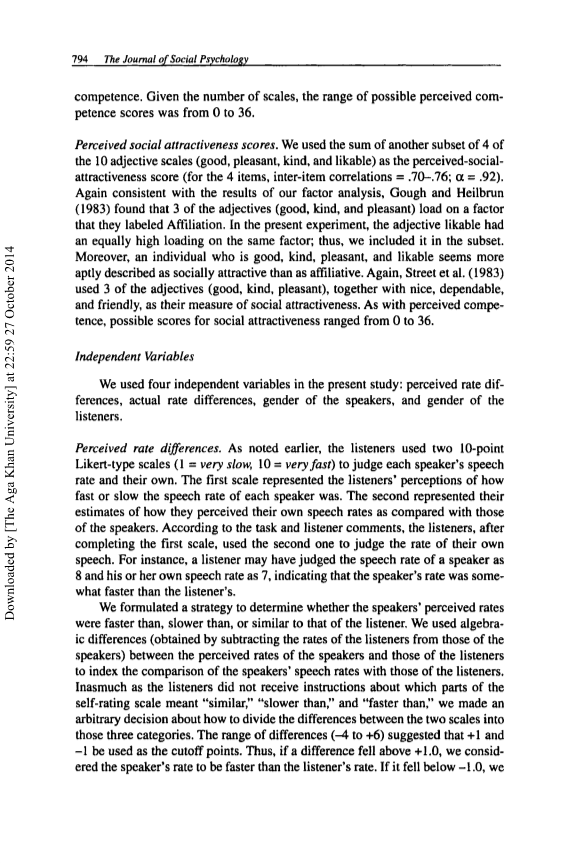 794 The Journal of Social Psychology

competence. Given the number of scales, the range of possible perceived competence scores was from 0 to 36.

Perceived social attractiveness scores. We used the sum of another subset of 4 of the 10 adjective scales (good, pleasant, kind, and likable) as the perceived-social-attractiveness score (for the 4 items, inter-item correlations = .70–.76; $\alpha$ = .92). Again consistent with the results of our factor analysis, Gough and Heilbrun (1983) found that 3 of the adjectives (good, kind, and pleasant) load on a factor that they labeled Affiliation. In the present experiment, the adjective likable had an equally high loading on the same factor; thus, we included it in the subset. Moreover, an individual who is good, kind, pleasant, and likable seems more aptly described as socially attractive than as affiliative. Again, Street et al. (1983) used 3 of the adjectives (good, kind, pleasant), together with nice, dependable, and friendly, as their measure of social attractiveness. As with perceived competence, possible scores for social attractiveness ranged from 0 to 36.

Independent Variables

We used four independent variables in the present study: perceived rate differences, actual rate differences, gender of the speakers, and gender of the listeners.

Perceived rate differences. As noted earlier, the listeners used two 10-point Likert-type scales (1 = very slow, 10 = very fast) to judge each speaker's speech rate and their own. The first scale represented the listeners' perceptions of how fast or slow the speech rate of each speaker was. The second represented their estimates of how they perceived their own speech rates as compared with those of the speakers. According to the task and listener comments, the listeners, after completing the first scale, used the second one to judge the rate of their own speech. For instance, a listener may have judged the speech rate of a speaker as 8 and his or her own speech rate as 7, indicating that the speaker's rate was somewhat faster than the listener's.

We formulated a strategy to determine whether the speakers' perceived rates were faster than, slower than, or similar to that of the listener. We used algebraic differences (obtained by subtracting the rates of the listeners from those of the speakers) between the perceived rates of the speakers and those of the listeners to index the comparison of the speakers' speech rates with those of the listeners. Inasmuch as the listeners did not receive instructions about which parts of the self-rating scale meant "similar," "slower than," and "faster than," we made an arbitrary decision about how to divide the differences between the two scales into those three categories. The range of differences (–4 to +6) suggested that +1 and –1 be used as the cutoff points. Thus, if a difference fell above +1.0, we considered the speaker's rate to be faster than the listener's rate. If it fell below –1.0, we

Downloaded by [The Aga Khan University] at 22:59 27 October 2014